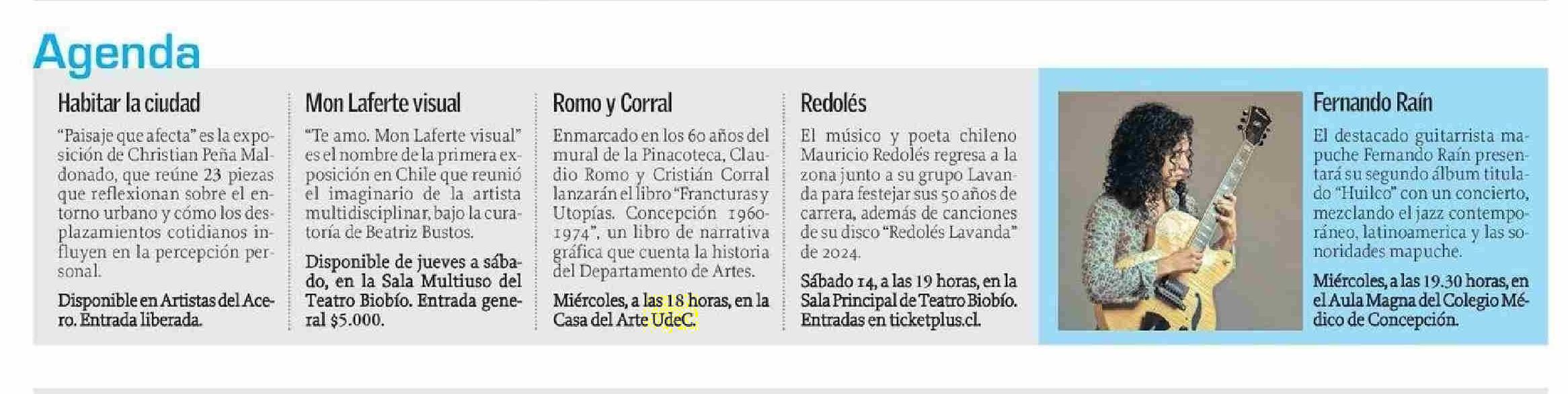 Agenda

Habitar la ciudad

"Paisaje que afecta" es la exposición de Christian Peña Maldonado, que reúne 23 piezas que reflexionan sobre el entorno urbano y cómo los desplazamientos cotidianos influyen en la percepción personal.

Disponible en Artistas del Acero. Entrada liberada.

Mon Laferte visual

"Te amo. Mon Laferte visual" es el nombre de la primera exposición en Chile que reunió el imaginario de la artista multidisciplinar, bajo la curatoría de Beatriz Bustos.

Disponible de jueves a sábado, en la Sala Multiuso del Teatro Biobío. Entrada general $5.000.

Romo y Corral

Enmarcado en los 60 años del mural de la Pinacoteca, Claudio Romo y Cristián Corral lanzarán el libro "Francturas y Utopías. Concepción 1960-1974", un libro de narrativa gráfica que cuenta la historia del Departamento de Artes.

Miércoles, a las 18 horas, en la Casa del Arte UdeC.

Redolés

El músico y poeta chileno Mauricio Redolés regresa a la zona junto a su grupo Lavanda para festejar sus 50 años de carrera, además de canciones de su disco "Redolés Lavanda" de 2024.

Sábado 14, a las 19 horas, en la Sala Principal de Teatro Biobío. Entradas en ticketplus.cl.

Fernando Raín

El destacado guitarrista mapuche Fernando Raín presentará su segundo álbum titulado "Huilco" con un concierto, mezclando el jazz contemporáneo, latinoamerica y las sonoridades mapuche.

Miércoles, a las 19.30 horas, en el Aula Magna del Colegio Médico de Concepción.